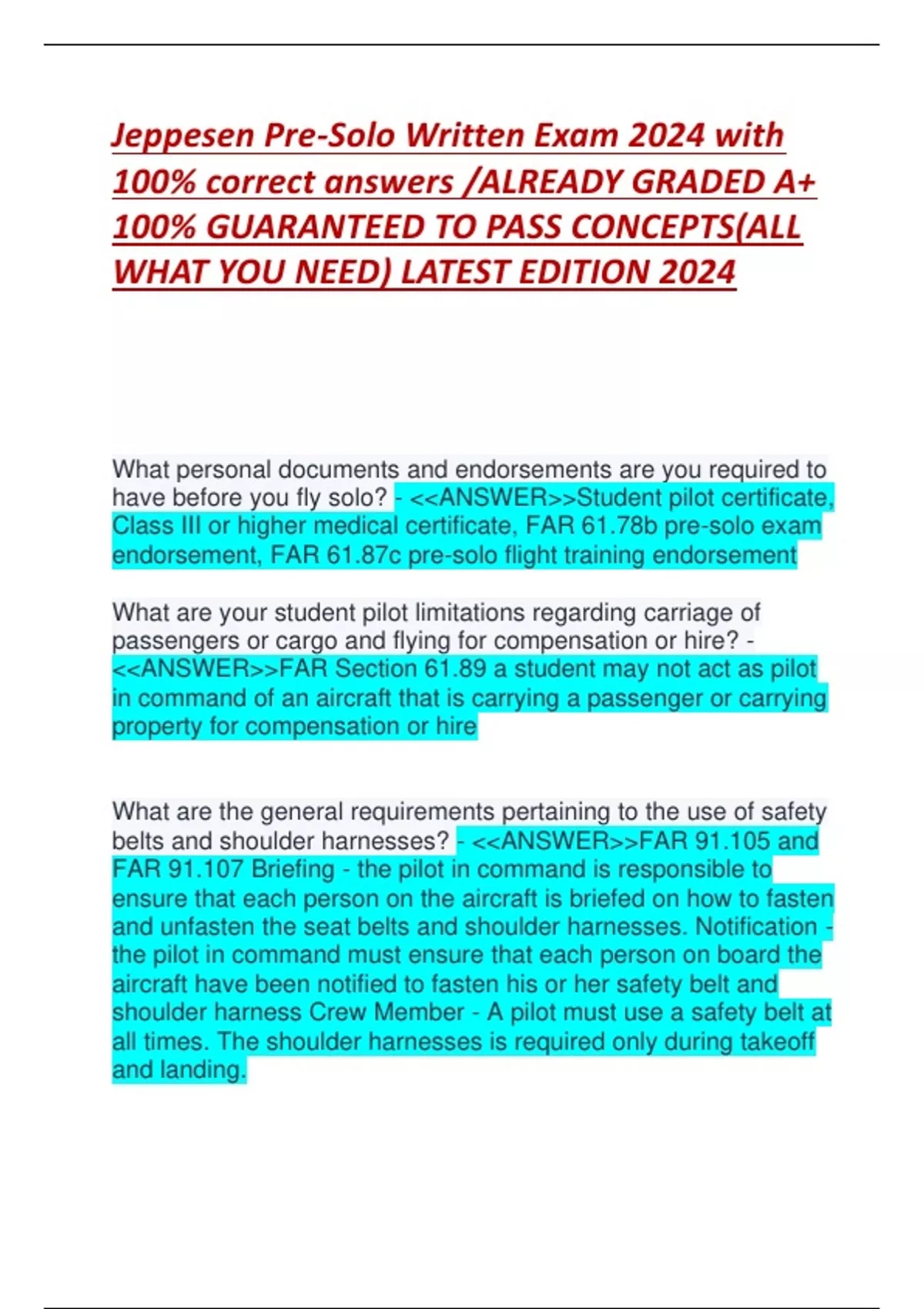 Jeppesen Pre-Solo Written Exam 2024 with 100% correct answers /ALREADY GRADED A+ 100% GUARANTEED TO PASS CONCEPTS(ALL WHAT YOU NEED) LATEST EDITION 2024

What personal documents and endorsements are you required to have before you fly solo? - <<ANSWER>>Student pilot certificate, Class III or higher medical certificate, FAR 61.78b pre-solo exam endorsement, FAR 61.87c pre-solo flight training endorsement

What are your student pilot limitations regarding carriage of passengers or cargo and flying for compensation or hire? - <<ANSWER>>FAR Section 61.89 a student may not act as pilot in command of an aircraft that is carrying a passenger or carrying property for compensation or hire

What are the general requirements pertaining to the use of safety belts and shoulder harnesses? - <<ANSWER>>FAR 91.105 and FAR 91.107 Briefing - the pilot in command is responsible to ensure that each person on the aircraft is briefed on how to fasten and unfasten the seat belts and shoulder harnesses. Notification - the pilot in command must ensure that each person on board the aircraft have been notified to fasten his or her safety belt and shoulder harness Crew Member - A pilot must use a safety belt at all times. The shoulder harnesses is required only during takeoff and landing.